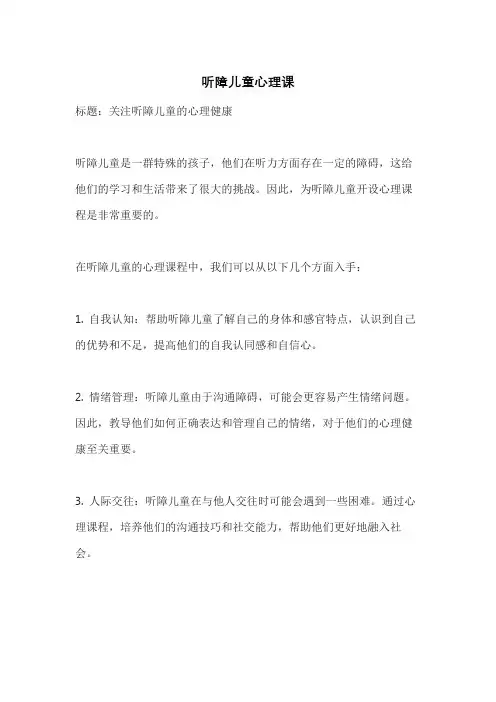 听障儿童心理课

标题：关注听障儿童的心理健康

听障儿童是一群特殊的孩子，他们在听力方面存在一定的障碍，这给他们的学习和生活带来了很大的挑战。因此，为听障儿童开设心理课程是非常重要的。

在听障儿童的心理课程中，我们可以从以下几个方面入手：

1. 自我认知：帮助听障儿童了解自己的身体和感官特点，认识到自己的优势和不足，提高他们的自我认同感和自信心。

2. 情绪管理：听障儿童由于沟通障碍，可能会更容易产生情绪问题。因此，教导他们如何正确表达和管理自己的情绪，对于他们的心理健康至关重要。

3. 人际交往：听障儿童在与他人交往时可能会遇到一些困难。通过心理课程，培养他们的沟通技巧和社交能力，帮助他们更好地融入社会。